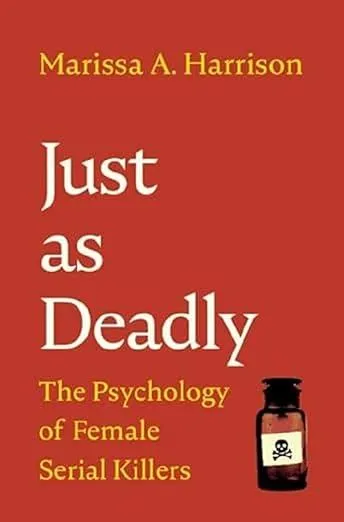 Marissa A. Harrison

Just as Deadly

The Psychology of Female Serial Killers